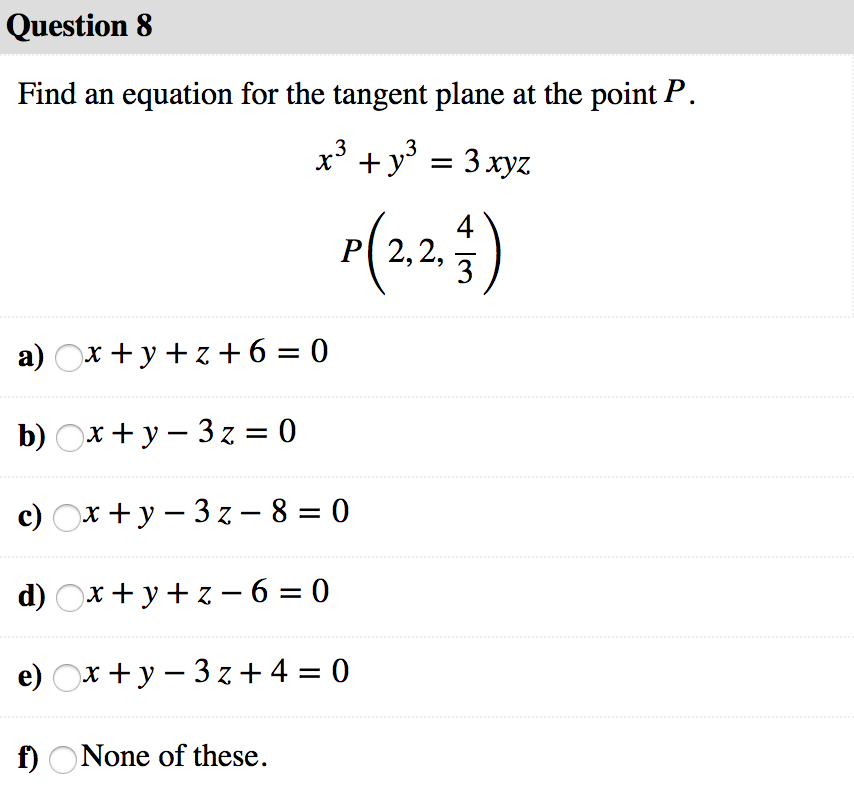 Question 8

Find an equation for the tangent plane at the point $P$.

$x^3 + y^3 = 3xyz$

$P\left(2, 2, \frac{4}{3}\right)$

a) $x + y + z + 6 = 0$

b) $x + y - 3z = 0$

c) $x + y - 3z - 8 = 0$

d) $x + y + z - 6 = 0$

e) $x + y - 3z + 4 = 0$

f) None of these.